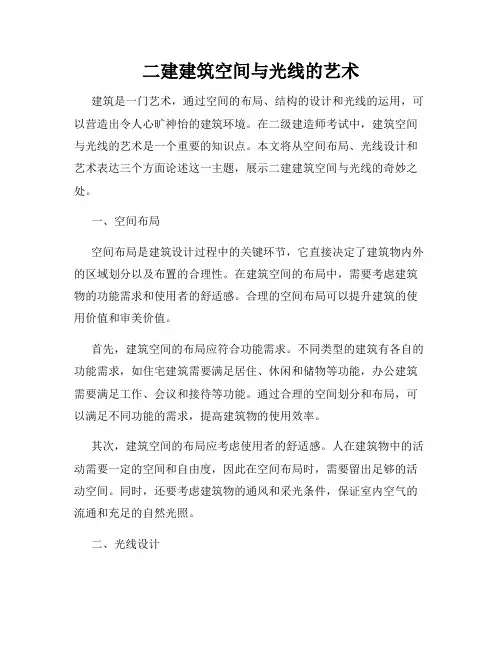 二建建筑空间与光线的艺术

建筑是一门艺术，通过空间的布局、结构的设计和光线的运用，可以营造出令人心旷神怡的建筑环境。在二级建造师考试中，建筑空间与光线的艺术是一个重要的知识点。本文将从空间布局、光线设计和艺术表达三个方面论述这一主题，展示二建建筑空间与光线的奇妙之处。

一、空间布局

空间布局是建筑设计过程中的关键环节，它直接决定了建筑物内外的区域划分以及布置的合理性。在建筑空间的布局中，需要考虑建筑物的功能需求和使用者的舒适感。合理的空间布局可以提升建筑的使用价值和审美价值。

首先，建筑空间的布局应符合功能需求。不同类型的建筑有各自的功能需求，如住宅建筑需要满足居住、休闲和储物等功能，办公建筑需要满足工作、会议和接待等功能。通过合理的空间划分和布局，可以满足不同功能的需求，提高建筑物的使用效率。

其次，建筑空间的布局应考虑使用者的舒适感。人在建筑物中的活动需要一定的空间和自由度，因此在空间布局时，需要留出足够的活动空间。同时，还要考虑建筑物的通风和采光条件，保证室内空气的流通和充足的自然光照。

二、光线设计